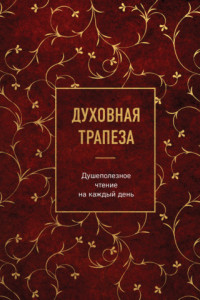 ДУХОВНАЯ ТРАПЕЗА

Душеполезное чтение на каждый день